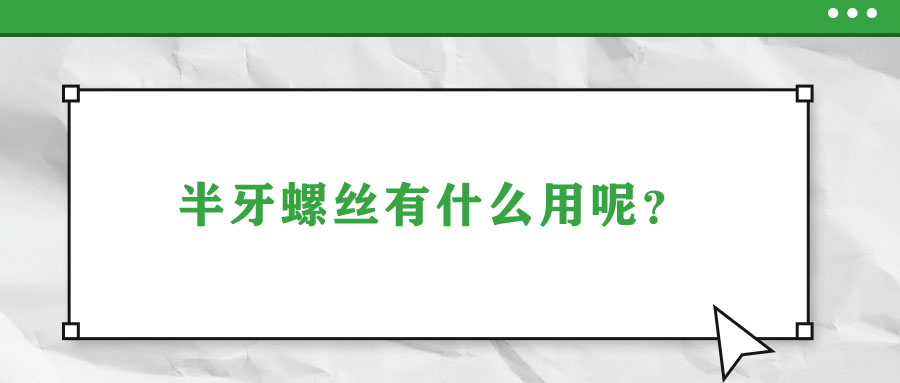 半牙螺丝有什么用呢？